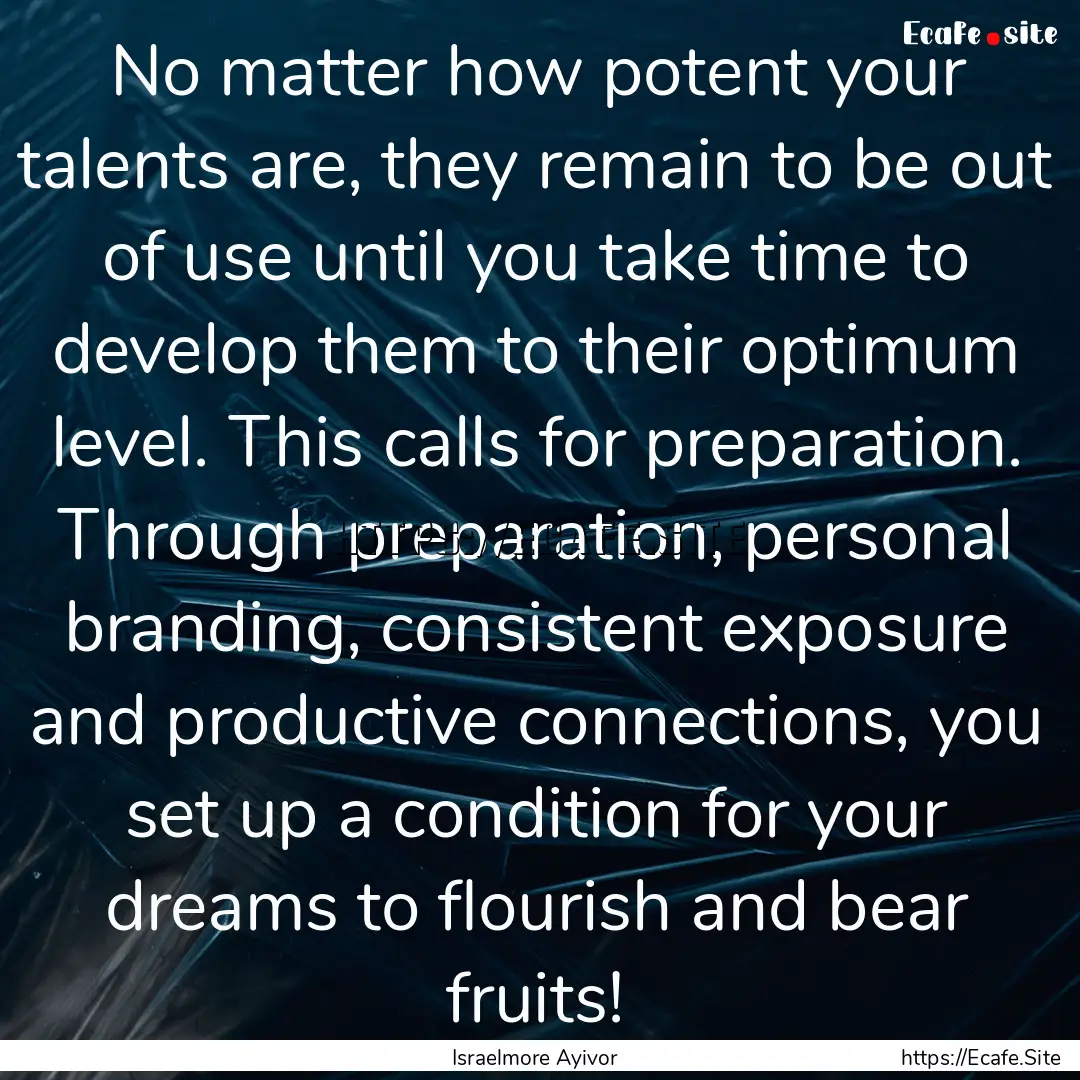 Ecafe.site

No matter how potent your talents are, they remain to be out of use until you take time to develop them to their optimum level. This calls for preparation. Through preparation, personal branding, consistent exposure and productive connections, you set up a condition for your dreams to flourish and bear fruits!

Israelmore Ayivor

https://Ecafe.Site